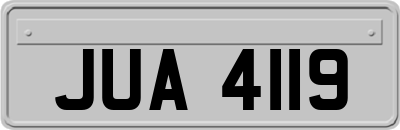 JUA 4119